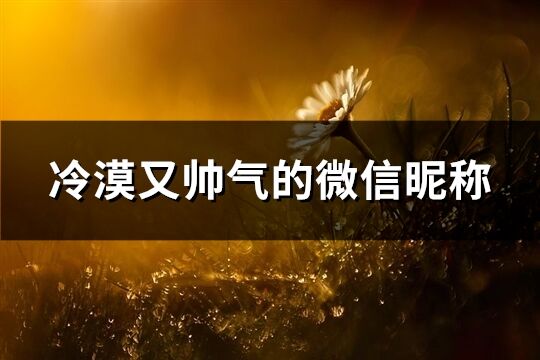 冷漠又帅气的微信昵称